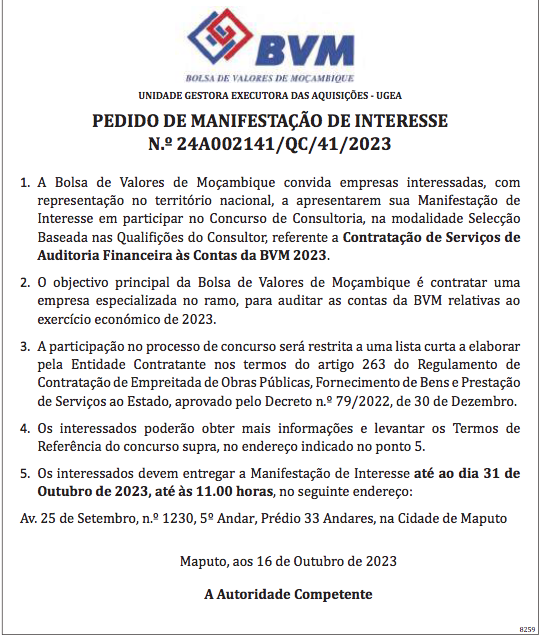 BVM

BOLSA DE VALORES DE MOÇAMBIQUE

UNIDADE GESTORA EXECUTORA DAS AQUISIÇÕES - UGEA

PEDIDO DE MANIFESTAÇÃO DE INTERESSE
N.º 24A002141/QC/41/2023

1. A Bolsa de Valores de Moçambique convida empresas interessadas, com representação no território nacional, a apresentarem sua Manifestação de Interesse em participar no Concurso de Consultoria, na modalidade Selecção Baseada nas Qualifições do Consultor, referente a Contratação de Serviços de Auditoria Financeira às Contas da BVM 2023.

2. O objectivo principal da Bolsa de Valores de Moçambique é contratar uma empresa especializada no ramo, para auditar as contas da BVM relativas ao exercício económico de 2023.

3. A participação no processo de concurso será restrita a uma lista curta a elaborar pela Entidade Contratante nos termos do artigo 263 do Regulamento de Contratação de Empreitada de Obras Públicas, Fornecimento de Bens e Prestação de Serviços ao Estado, aprovado pelo Decreto n.º 79/2022, de 30 de Dezembro.

4. Os interessados poderão obter mais informações e levantar os Termos de Referência do concurso supra, no endereço indicado no ponto 5.

5. Os interessados devem entregar a Manifestação de Interesse até ao dia 31 de Outubro de 2023, até às 11.00 horas, no seguinte endereço:

Av. 25 de Setembro, n.º 1230, 5º Andar, Prédio 33 Andares, na Cidade de Maputo

Maputo, aos 16 de Outubro de 2023

A Autoridade Competente

8259